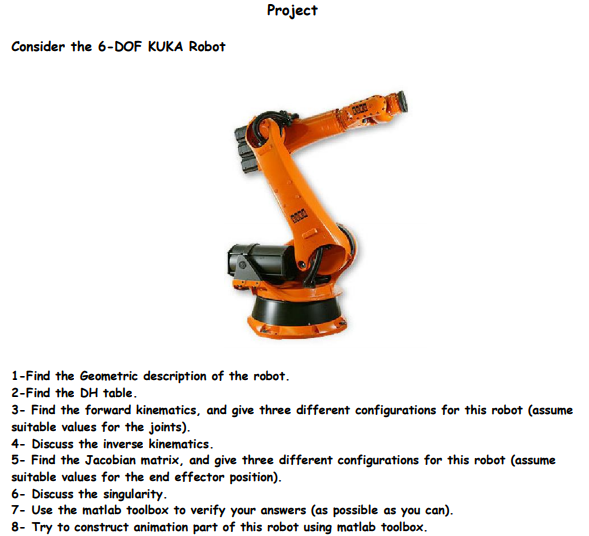 Project

Consider the 6-DOF KUKA Robot

1-Find the Geometric description of the robot.
2-Find the DH table.
3- Find the forward kinematics, and give three different configurations for this robot (assume suitable values for the joints).
4- Discuss the inverse kinematics.
5- Find the Jacobian matrix, and give three different configurations for this robot (assume suitable values for the end effector position).
6- Discuss the singularity.
7- Use the matlab toolbox to verify your answers (as possible as you can).
8- Try to construct animation part of this robot using matlab toolbox.